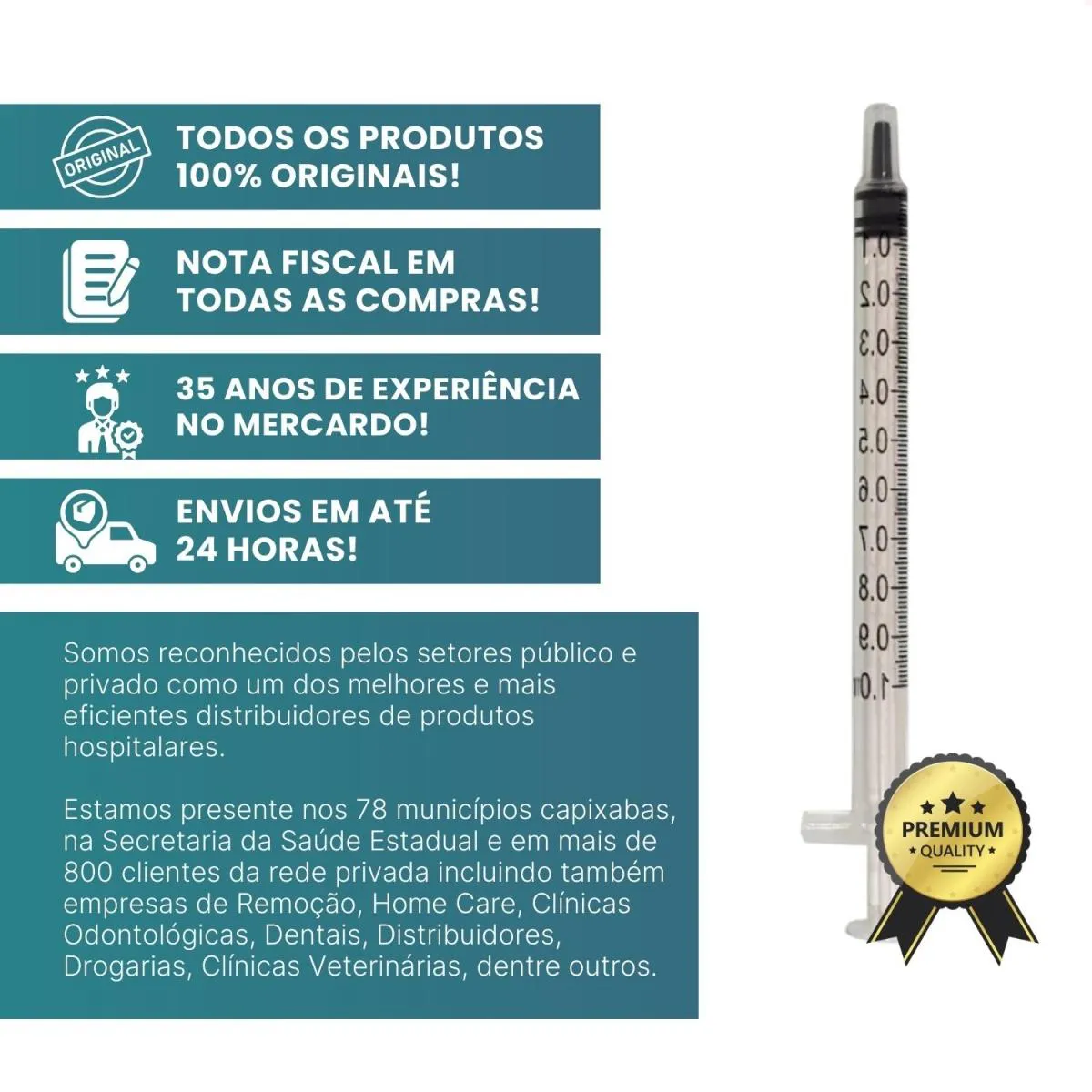 ORIGINAL

TODOS OS PRODUTOS 100% ORIGINAIS!

NOTA FISCAL EM TODAS AS COMPRAS!

35 ANOS DE EXPERIÊNCIA NO MERCARDO!

ENVIOS EM ATÉ 24 HORAS!

Somos reconhecidos pelos setores público e privado como um dos melhores e mais eficientes distribuidores de produtos hospitalares.

Estamos presente nos 78 municípios capixabas, na Secretaria da Saúde Estadual e em mais de 800 clientes da rede privada incluindo também empresas de Remoção, Home Care, Clínicas Odontológicas, Dentais, Distribuidores, Drogarias, Clínicas Veterinárias, dentre outros.

0.1
0.2
0.3
0.4
0.5
0.6
0.7
0.8
0.9
1.0

PREMIUM
QUALITY